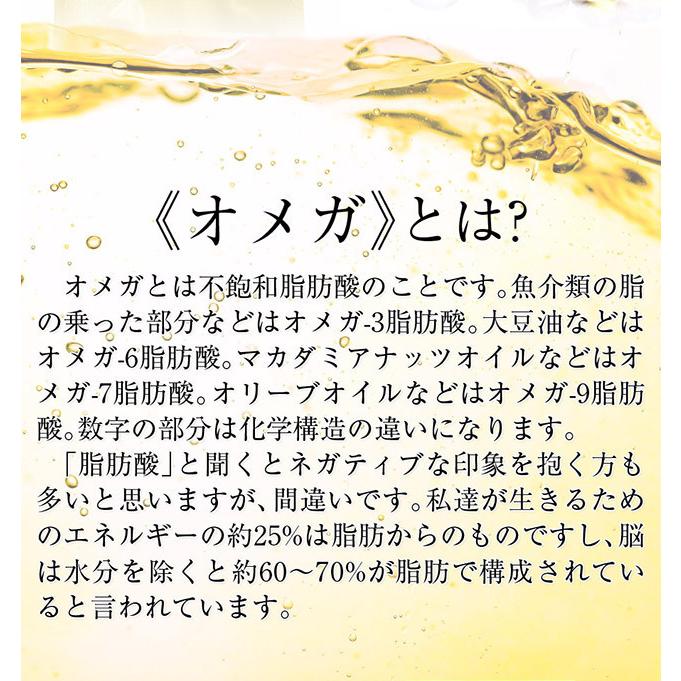 《オメガ》とは?

オメガとは不飽和脂肪酸のことです。魚介類の脂の乗った部分などはオメガ-3脂肪酸。大豆油などはオメガ-6脂肪酸。マカダミアナッツオイルなどはオメガ-7脂肪酸。オリーブオイルなどはオメガ-9脂肪酸。数字の部分は化学構造の違いになります。

「脂肪酸」と聞くとネガティブな印象を抱く方も多いと思いますが、間違いです。私達が生きるためのエネルギーの約25%は脂肪からのものですし、脳は水分を除くと約60～70%が脂肪で構成されていると言われています。